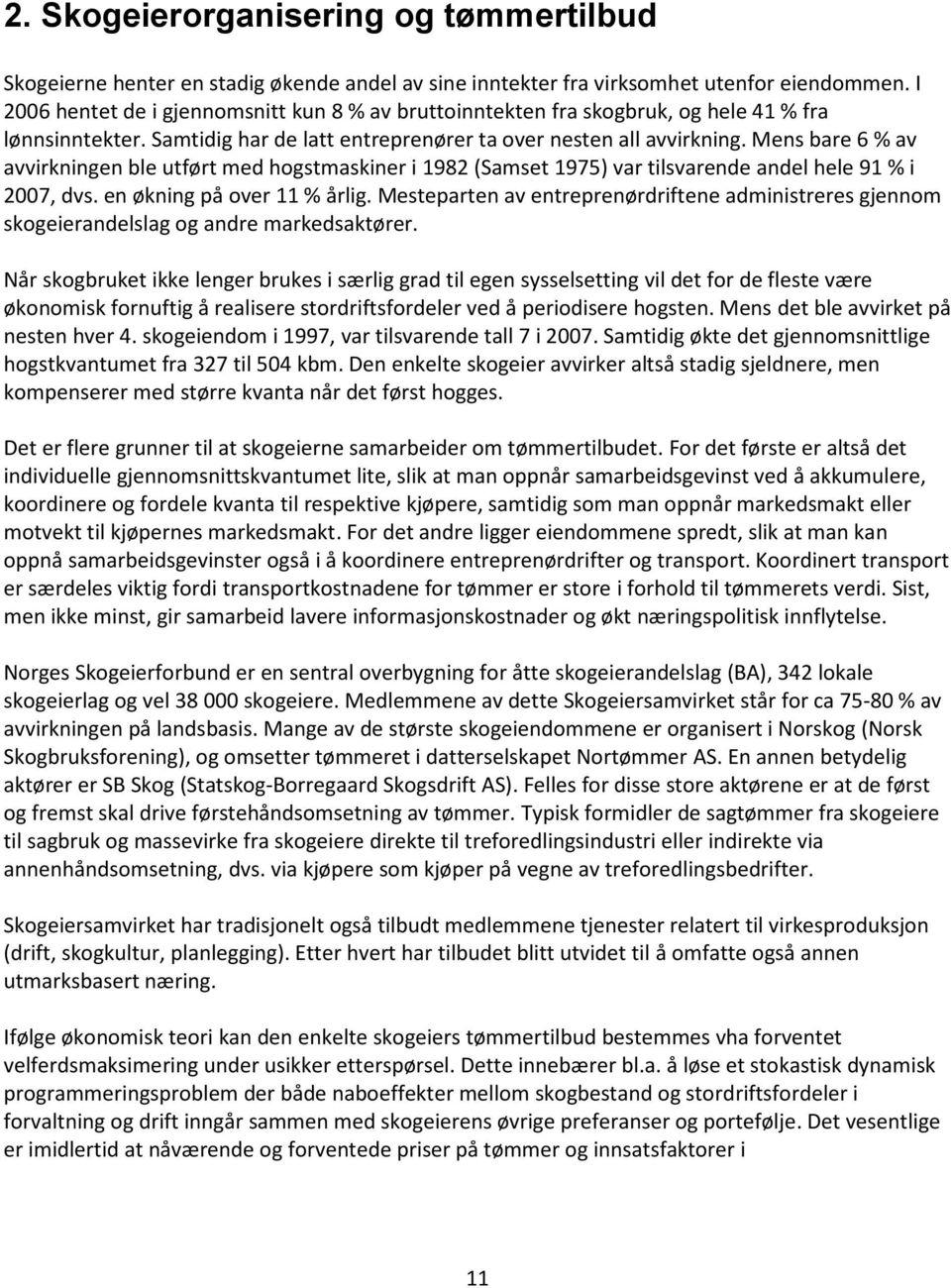 2. Skogeierorganisering og tømmertilbud

Skogeierne henter en stadig økende andel av sine inntekter fra virksomhet utenfor eiendommen. I 2006 hentet de i gjennomsnitt kun 8 % av bruttoinntekten fra skogbruk, og hele 41 % fra lønnsinntekter. Samtidig har de latt entreprenører ta over nesten all avvirkning. Mens bare 6 % av avvirkningen ble utført med hogstmaskiner i 1982 (Samset 1975) var tilsvarende andel hele 91 % i 2007, dvs. en økning på over 11 % årlig. Mesteparten av entreprenørdriftene administreres gjennom skogeierandelslag og andre markedsaktører.

Når skogbruket ikke lenger brukes i særlig grad til egen sysselsetting vil det for de fleste være økonomisk fornuftig å realisere stordriftsfordeler ved å periodisere hogsten. Mens det ble avvirket på nesten hver 4. skogeiendom i 1997, var tilsvarende tall 7 i 2007. Samtidig økte det gjennomsnittlige hogstkvantumet fra 327 til 504 kbm. Den enkelte skogeier avvirker altså stadig sjeldnere, men kompenserer med større kvanta når det først hogges.

Det er flere grunner til at skogeierne samarbeider om tømmertilbudet. For det første er altså det individuelle gjennomsnittskvantumet lite, slik at man oppnår samarbeidsgevinst ved å akkumulere, koordinere og fordele kvanta til respektive kjøpere, samtidig som man oppnår markedsmakt eller motvekt til kjøpernes markedsmakt. For det andre ligger eiendommene spredt, slik at man kan oppnå samarbeidsgevinster også i å koordinere entreprenørdrifter og transport. Koordinert transport er særdeles viktig fordi transportkostnadene for tømmer er store i forhold til tømmerets verdi. Sist, men ikke minst, gir samarbeid lavere informasjonskostnader og økt næringspolitisk innflytelse.

Norges Skogeierforbund er en sentral overbygning for åtte skogeierandelslag (BA), 342 lokale skogeierlag og vel 38 000 skogeiere. Medlemmene av dette Skogeiersamvirket står for ca 75-80 % av avvirkningen på landsbasis. Mange av de største skogeiendommene er organisert i Norskog (Norsk Skogbruksforening), og omsetter tømmeret i datterselskapet Nortømmer AS. En annen betydelig aktører er SB Skog (Statskog-Borregaard Skogsdrift AS). Felles for disse store aktørene er at de først og fremst skal drive førstehåndsomsetning av tømmer. Typisk formidler de sagtømmer fra skogeiere til sagbruk og massevirke fra skogeiere direkte til treforedlingsindustri eller indirekte via annenhåndsomsetning, dvs. via kjøpere som kjøper på vegne av treforedlingsbedrifter.

Skogeiersamvirket har tradisjonelt også tilbudt medlemmene tjenester relatert til virkesproduksjon (drift, skogkultur, planlegging). Etter hvert har tilbudet blitt utvidet til å omfatte også annen utmarksbasert næring.

Ifølge økonomisk teori kan den enkelte skogeiers tømmertilbud bestemmes vha forventet velferdsmaksimering under usikker etterspørsel. Dette innebærer bl.a. å løse et stokastisk dynamisk programmeringsproblem der både naboeffekter mellom skogbestand og stordriftsfordeler i forvaltning og drift inngår sammen med skogeierens øvrige preferanser og portefølje. Det vesentlige er imidlertid at nåværende og forventede priser på tømmer og innsatsfaktorer i

11